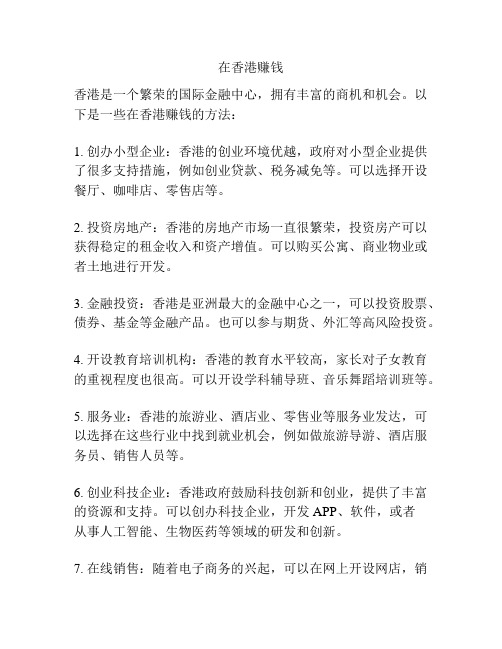 在香港赚钱

香港是一个繁荣的国际金融中心，拥有丰富的商机和机会。以下是一些在香港赚钱的方法：

1. 创办小型企业：香港的创业环境优越，政府对小型企业提供了很多支持措施，例如创业贷款、税务减免等。可以选择开设餐厅、咖啡店、零售店等。

2. 投资房地产：香港的房地产市场一直很繁荣，投资房产可以获得稳定的租金收入和资产增值。可以购买公寓、商业物业或者土地进行开发。

3. 金融投资：香港是亚洲最大的金融中心之一，可以投资股票、债券、基金等金融产品。也可以参与期货、外汇等高风险投资。

4. 开设教育培训机构：香港的教育水平较高，家长对子女教育的重视程度也很高。可以开设学科辅导班、音乐舞蹈培训班等。

5. 服务业：香港的旅游业、酒店业、零售业等服务业发达，可以选择在这些行业中找到就业机会，例如做旅游导游、酒店服务员、销售人员等。

6. 创业科技企业：香港政府鼓励科技创新和创业，提供了丰富的资源和支持。可以创办科技企业，开发 APP、软件，或者从事人工智能、生物医药等领域的研发和创新。

7. 在线销售：随着电子商务的兴起，可以在网上开设网店，销